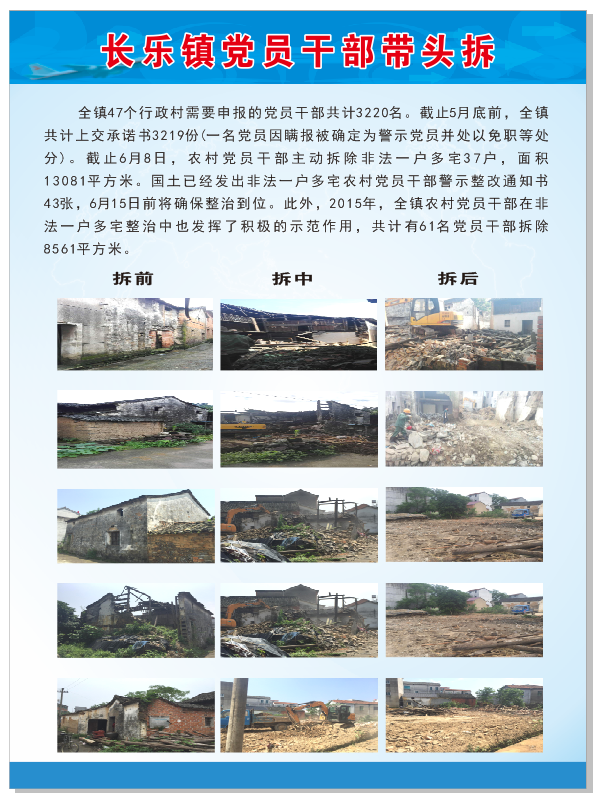 长乐镇党员干部带头拆

全镇47个行政村需要申报的党员干部共计3220名。截止5月底前，全镇共计上交承诺书3219份(一名党员因瞒报被确定为警示党员并处以免职等处分)。截止6月8日，农村党员干部主动拆除非法一户多宅37户，面积13081平方米。国土已经发出非法一户多宅农村党员干部警示整改通知书43张，6月15日前将确保整治到位。此外，2015年，全镇农村党员干部在非法一户多宅整治中也发挥了积极的示范作用，共计有61名党员干部拆除8561平方米。

拆前

拆中

拆后